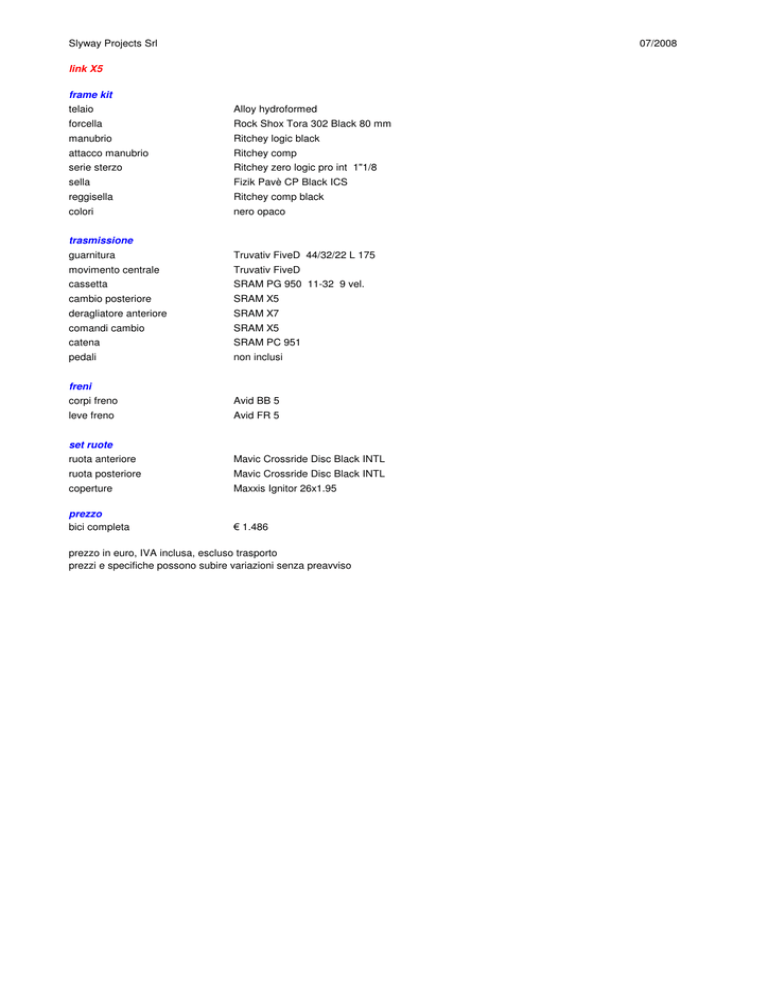 Slyway Projects Srl 07/2008

link X5

frame kit

| | |
|---|---|
| telaio | Alloy hydroformed |
| forcella | Rock Shox Tora 302 Black 80 mm |
| manubrio | Ritchey logic black |
| attacco manubrio | Ritchey comp |
| serie sterzo | Ritchey zero logic pro int 1"1/8 |
| sella | Fizik Pavè CP Black ICS |
| reggisella | Ritchey comp black |
| colori | nero opaco |

trasmissione

| | |
|---|---|
| guarnitura | Truvativ FiveD 44/32/22 L 175 |
| movimento centrale | Truvativ FiveD |
| cassetta | SRAM PG 950 11-32 9 vel. |
| cambio posteriore | SRAM X5 |
| deragliatore anteriore | SRAM X7 |
| comandi cambio | SRAM X5 |
| catena | SRAM PC 951 |
| pedali | non inclusi |

freni

| | |
|---|---|
| corpi freno | Avid BB 5 |
| leve freno | Avid FR 5 |

set ruote

| | |
|---|---|
| ruota anteriore | Mavic Crossride Disc Black INTL |
| ruota posteriore | Mavic Crossride Disc Black INTL |
| coperture | Maxxis Ignitor 26x1.95 |

prezzo

| | |
|---|---|
| bici completa | € 1.486 |

prezzo in euro, IVA inclusa, escluso trasporto
prezzi e specifiche possono subire variazioni senza preavviso